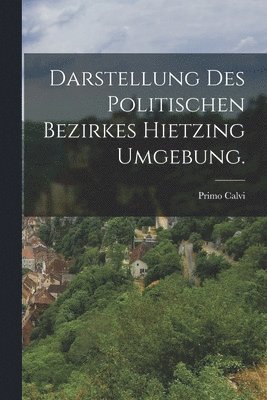 DARSTELLUNG DES POLITISCHEN BEZIRKES HIETZING UMGEBUNG.

Primo Calvi